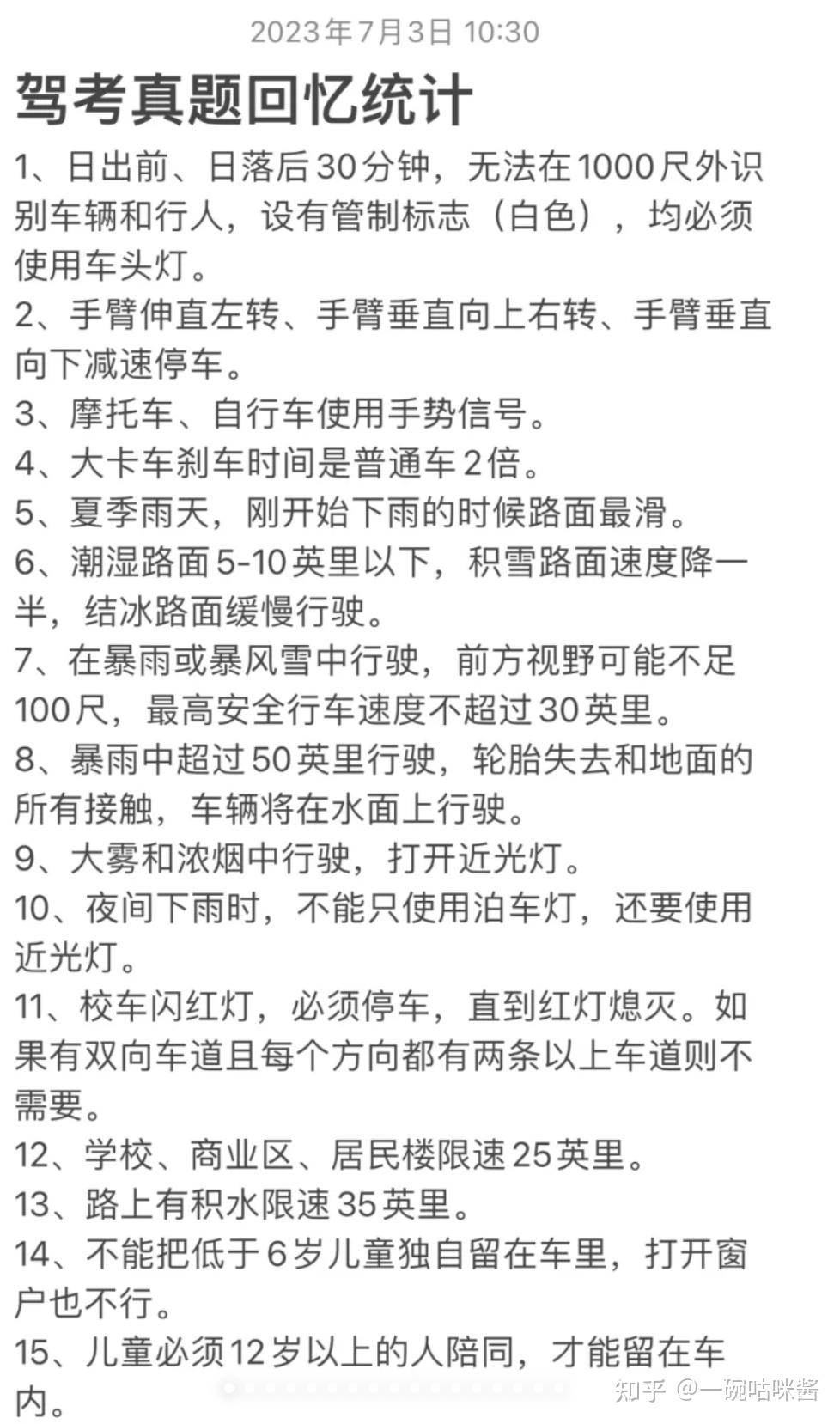 2023年7月3日 10:30

驾考真题回忆统计

1、日出前、日落后30分钟，无法在1000尺外识别车辆和行人，设有管制标志（白色），均必须使用车头灯。

2、手臂伸直左转、手臂垂直向上右转、手臂垂直向下减速停车。

3、摩托车、自行车使用手势信号。

4、大卡车刹车时间是普通车2倍。

5、夏季雨天，刚开始下雨的时候路面最滑。

6、潮湿路面5-10英里以下，积雪路面速度降一半，结冰路面缓慢行驶。

7、在暴雨或暴风雪中行驶，前方视野可能不足100尺，最高安全行车速度不超过30英里。

8、暴雨中超过50英里行驶，轮胎失去和地面的所有接触，车辆将在水面上行驶。

9、大雾和浓烟中行驶，打开近光灯。

10、夜间下雨时，不能只使用泊车灯，还要使用近光灯。

11、校车闪红灯，必须停车，直到红灯熄灭。如果有双向车道且每个方向都有两条以上车道则不需要。

12、学校、商业区、居民楼限速25英里。

13、路上有积水限速35英里。

14、不能把低于6岁儿童独自留在车里，打开窗户也不行。

15、儿童必须12岁以上的人陪同，才能留在车内。

知乎 @一碗咕咪酱